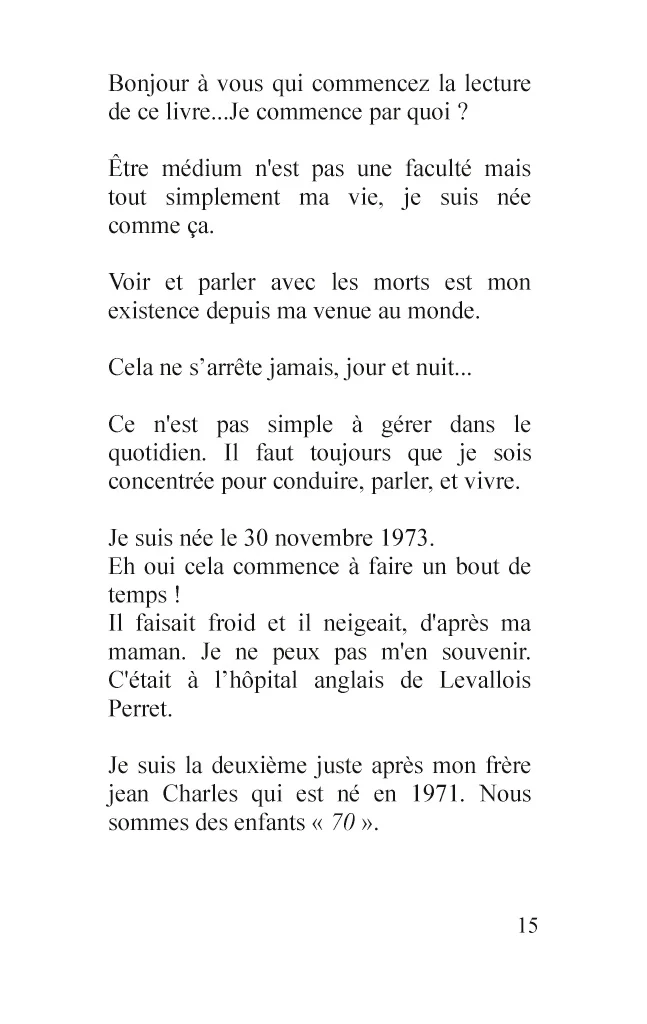 Bonjour à vous qui commencez la lecture de ce livre...Je commence par quoi ?

Être médium n'est pas une faculté mais tout simplement ma vie, je suis née comme ça.

Voir et parler avec les morts est mon existence depuis ma venue au monde.

Cela ne s'arrête jamais, jour et nuit...

Ce n'est pas simple à gérer dans le quotidien. Il faut toujours que je sois concentrée pour conduire, parler, et vivre.

Je suis née le 30 novembre 1973.
Eh oui cela commence à faire un bout de temps !
Il faisait froid et il neigeait, d'après ma maman. Je ne peux pas m'en souvenir. C'était à l'hôpital anglais de Levallois Perret.

Je suis la deuxième juste après mon frère jean Charles qui est né en 1971. Nous sommes des enfants « 70 ».

15